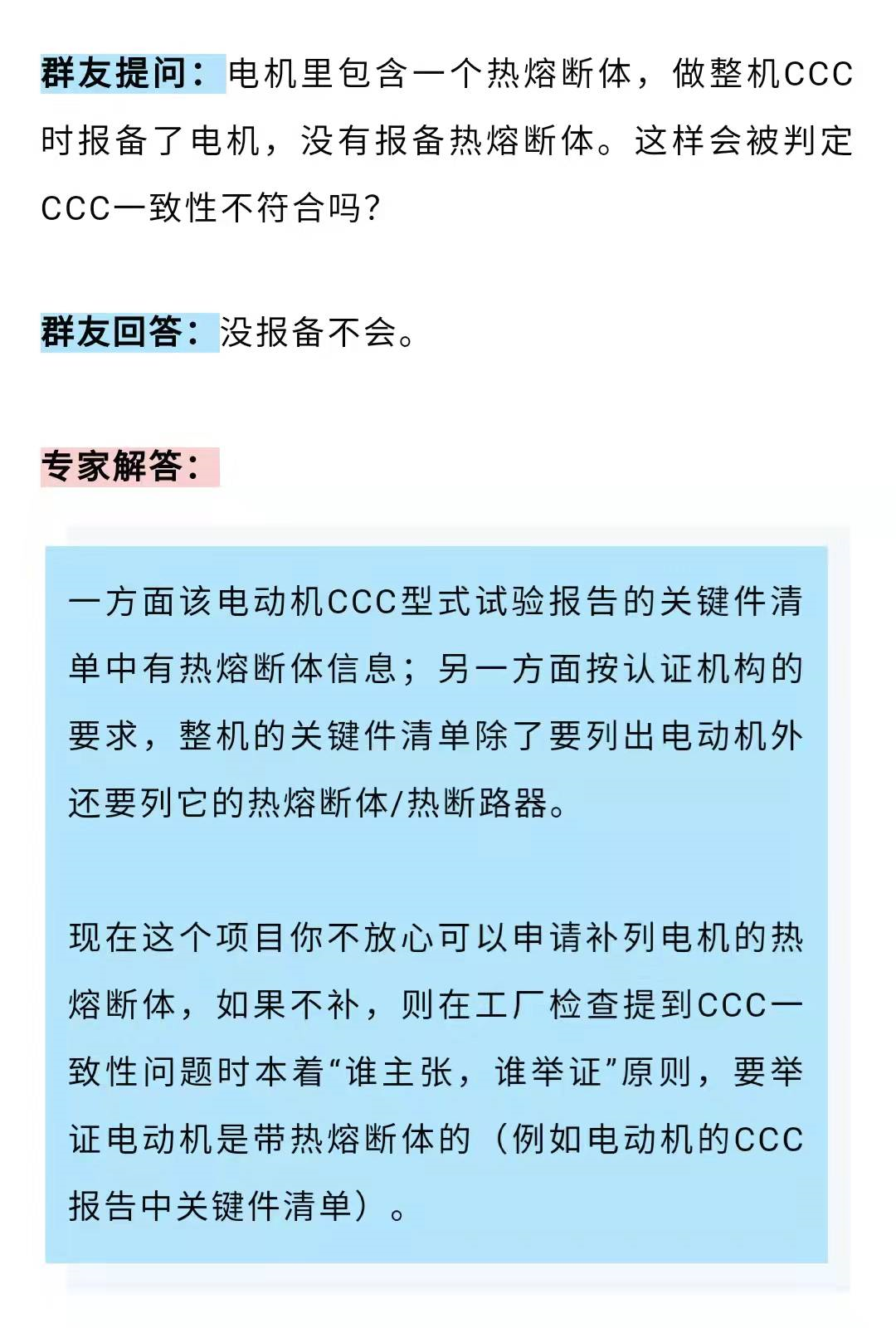 群友提问：电机里包含一个热熔断体，做整机CCC时报备了电机，没有报备热熔断体。这样会被判定CCC一致性不符合吗?

群友回答：没报备不会。

专家解答：

一方面该电动机CCC型式试验报告的关键件清单中有热熔断体信息；另一方面按认证机构的要求，整机的关键件清单除了要列出电动机外还要列它的热熔断体/热断路器。

现在这个项目你不放心可以申请补列电机的热熔断体，如果不补，则在工厂检查提到CCC一致性问题时本着“谁主张，谁举证”原则，要举证电动机是带热熔断体的（例如电动机的CCC报告中关键件清单）。